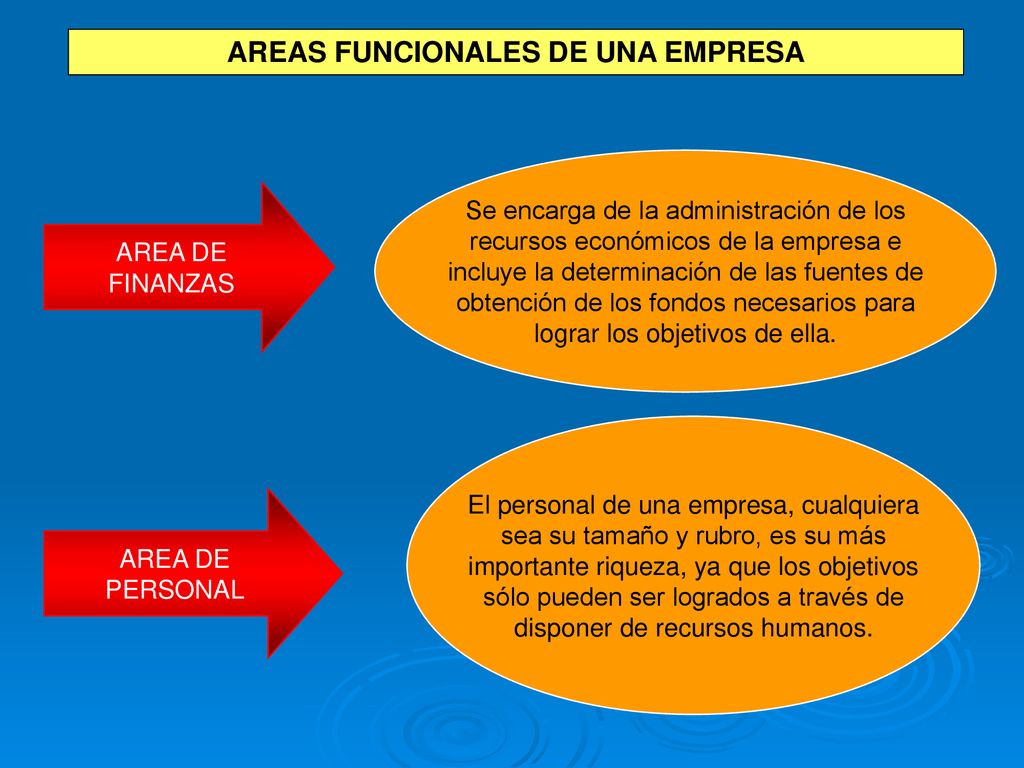 AREAS FUNCIONALES DE UNA EMPRESA

AREA DE FINANZAS

Se encarga de la administración de los recursos económicos de la empresa e incluye la determinación de las fuentes de obtención de los fondos necesarios para lograr los objetivos de ella.

AREA DE PERSONAL

El personal de una empresa, cualquiera sea su tamaño y rubro, es su más importante riqueza, ya que los objetivos sólo pueden ser logrados a través de disponer de recursos humanos.